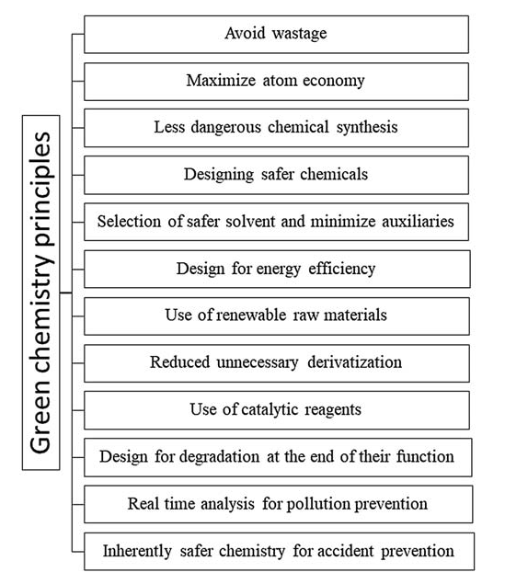 Green chemistry principles

Avoid wastage

Maximize atom economy

Less dangerous chemical synthesis

Designing safer chemicals

Selection of safer solvent and minimize auxiliaries

Design for energy efficiency

Use of renewable raw materials

Reduced unnecessary derivatization

Use of catalytic reagents

Design for degradation at the end of their function

Real time analysis for pollution prevention

Inherently safer chemistry for accident prevention